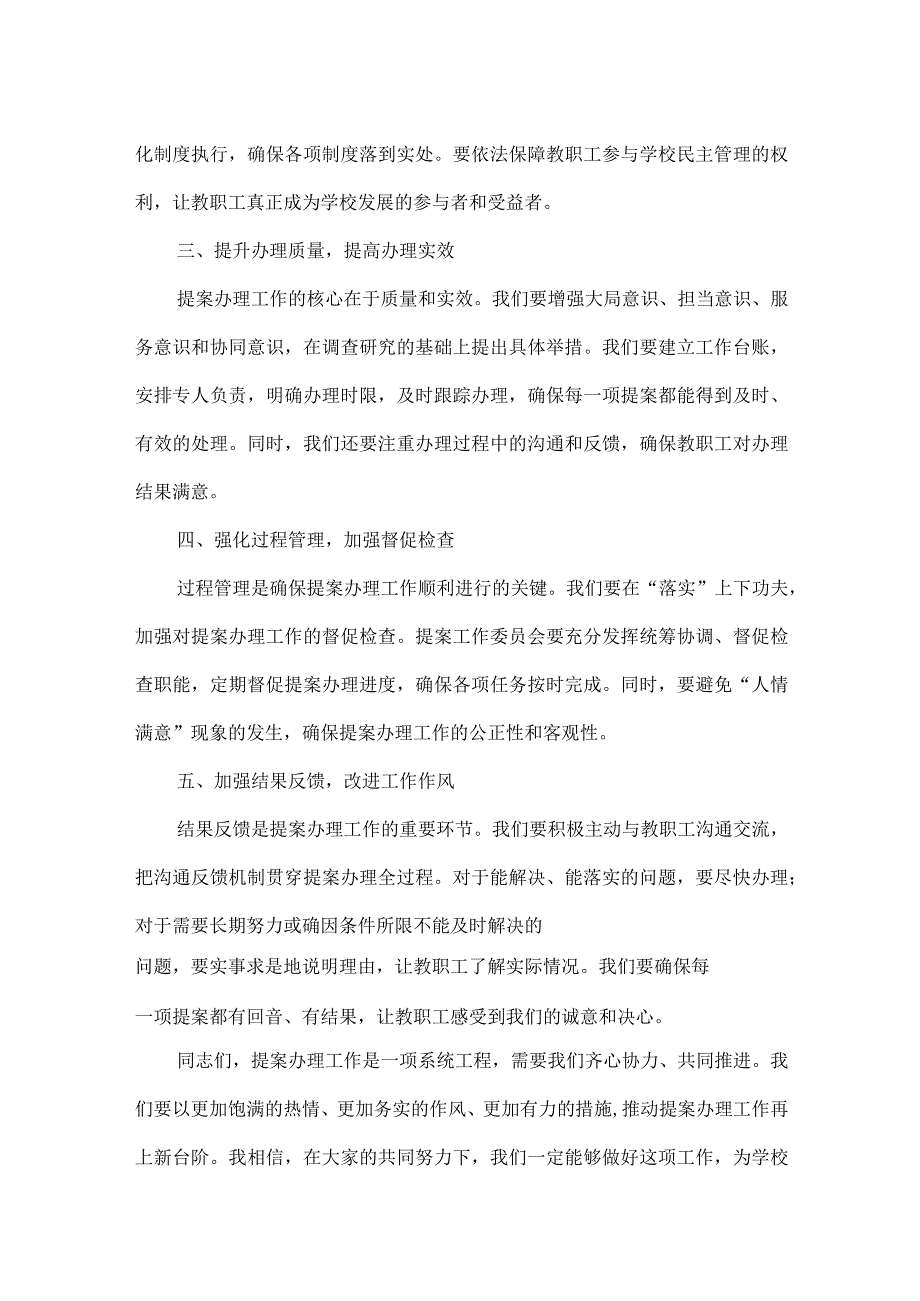 化制度执行，确保各项制度落到实处。要依法保障教职工参与学校民主管理的权利，让教职工真正成为学校发展的参与者和受益者。

三、提升办理质量，提高办理实效

提案办理工作的核心在于质量和实效。我们要增强大局意识、担当意识、服务意识和协同意识，在调查研究的基础上提出具体举措。我们要建立工作台账，安排专人负责，明确办理时限，及时跟踪办理，确保每一项提案都能得到及时、有效的处理。同时，我们还要注重办理过程中的沟通和反馈，确保教职工对办理结果满意。

四、强化过程管理，加强督促检查

过程管理是确保提案办理工作顺利进行的关键。我们要在“落实”上下功夫，加强对提案办理工作的督促检查。提案工作委员会要充分发挥统筹协调、督促检查职能，定期督促提案办理进度，确保各项任务按时完成。同时，要避免“人情满意”现象的发生，确保提案办理工作的公正性和客观性。

五、加强结果反馈，改进工作作风

结果反馈是提案办理工作的重要环节。我们要积极主动与教职工沟通交流，把沟通反馈机制贯穿提案办理全过程。对于能解决、能落实的问题，要尽快办理；对于需要长期努力或确因条件所限不能及时解决的问题，要实事求是地说明理由，让教职工了解实际情况。我们要确保每一项提案都有回音、有结果，让教职工感受到我们的诚意和决心。

同志们，提案办理工作是一项系统工程，需要我们齐心协力、共同推进。我们要以更加饱满的热情、更加务实的作风、更加有力的措施，推动提案办理工作再上新台阶。我相信，在大家的共同努力下，我们一定能够做好这项工作，为学校